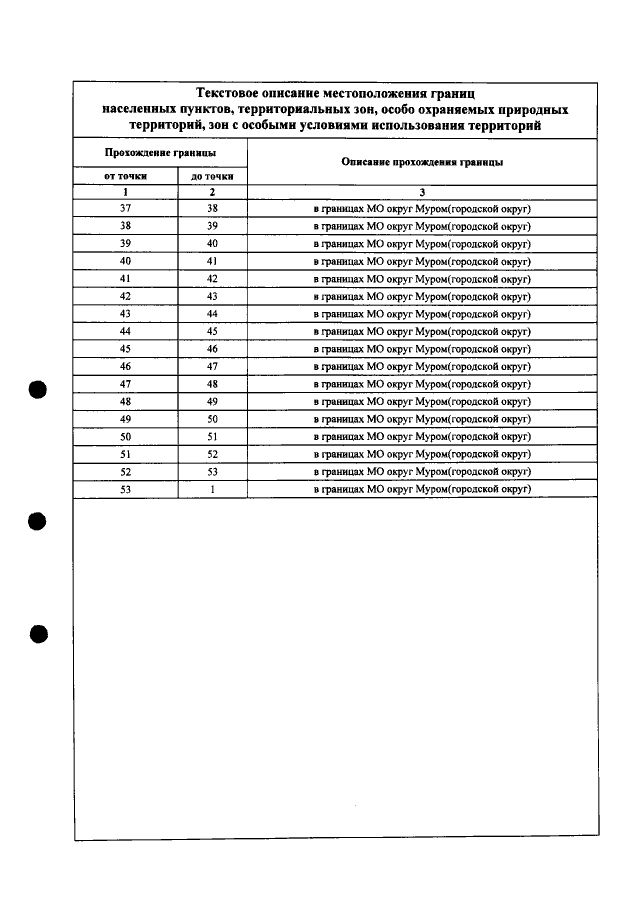 Текстовое описание местоположения границ населенных пунктов, территориальных зон, особо охраняемых природных территорий, зон с особыми условиями использования территорий

| Прохождение границы | | Описание прохождения границы |
|---|---|---|
| от точки | до точки | |
| 1 | 2 | 3 |
| 37 | 38 | в границах МО округ Муром(городской округ) |
| 38 | 39 | в границах МО округ Муром(городской округ) |
| 39 | 40 | в границах МО округ Муром(городской округ) |
| 40 | 41 | в границах МО округ Муром(городской округ) |
| 41 | 42 | в границах МО округ Муром(городской округ) |
| 42 | 43 | в границах МО округ Муром(городской округ) |
| 43 | 44 | в границах МО округ Муром(городской округ) |
| 44 | 45 | в границах МО округ Муром(городской округ) |
| 45 | 46 | в границах МО округ Муром(городской округ) |
| 46 | 47 | в границах МО округ Муром(городской округ) |
| 47 | 48 | в границах МО округ Муром(городской округ) |
| 48 | 49 | в границах МО округ Муром(городской округ) |
| 49 | 50 | в границах МО округ Муром(городской округ) |
| 50 | 51 | в границах МО округ Муром(городской округ) |
| 51 | 52 | в границах МО округ Муром(городской округ) |
| 52 | 53 | в границах МО округ Муром(городской округ) |
| 53 | 1 | в границах МО округ Муром(городской округ) |